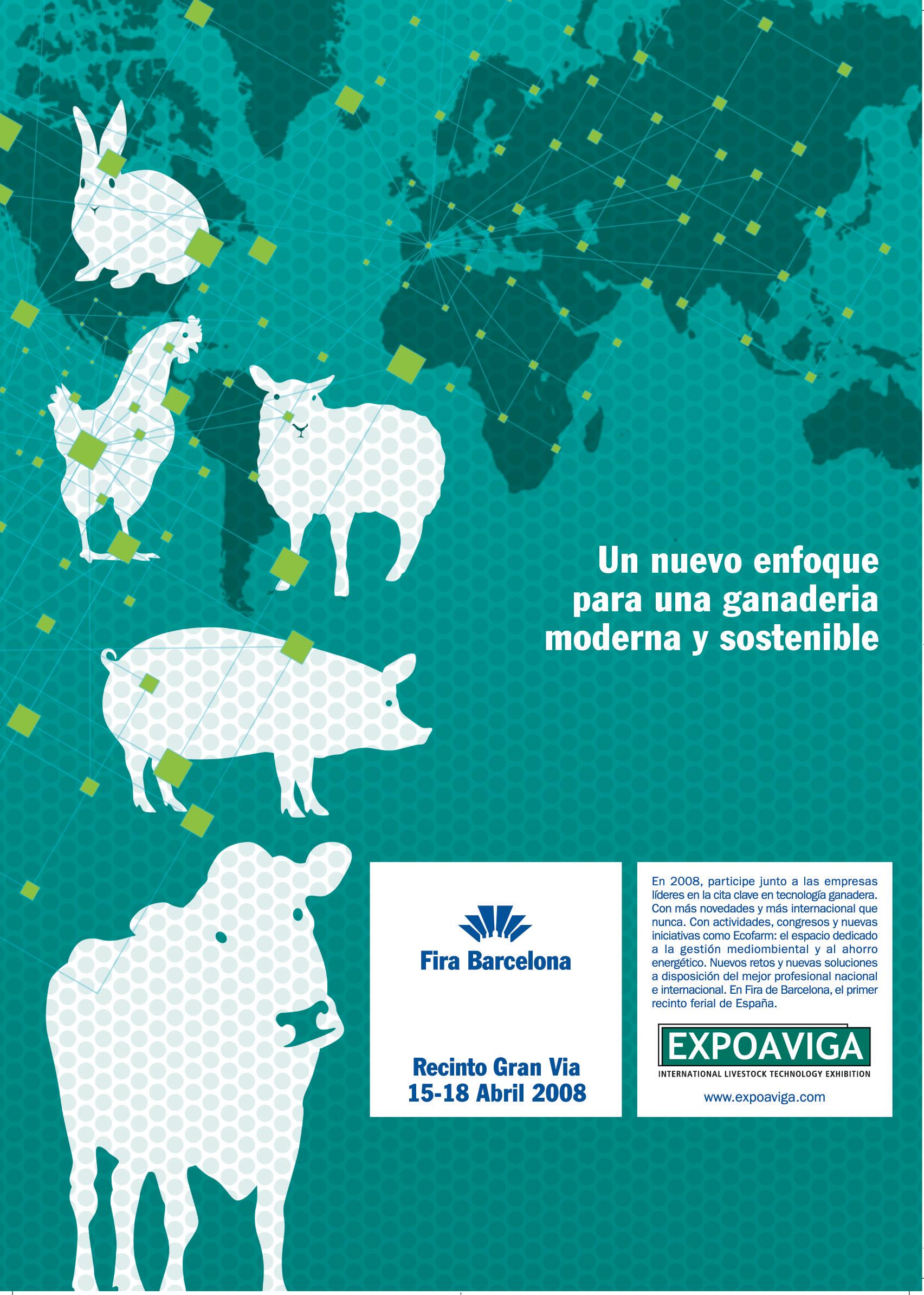 Un nuevo enfoque para una ganaderia moderna y sostenible

Fira Barcelona

Recinto Gran Via
15-18 Abril 2008

En 2008, participe junto a las empresas líderes en la cita clave en tecnología ganadera. Con más novedades y más internacional que nunca. Con actividades, congresos y nuevas iniciativas como Ecofarm: el espacio dedicado a la gestión mediombiental y al ahorro energético. Nuevos retos y nuevas soluciones a disposición del mejor profesional nacional e internacional. En Fira de Barcelona, el primer recinto ferial de España.

EXPOAVIGA
INTERNATIONAL LIVESTOCK TECHNOLOGY EXHIBITION

www.expoaviga.com